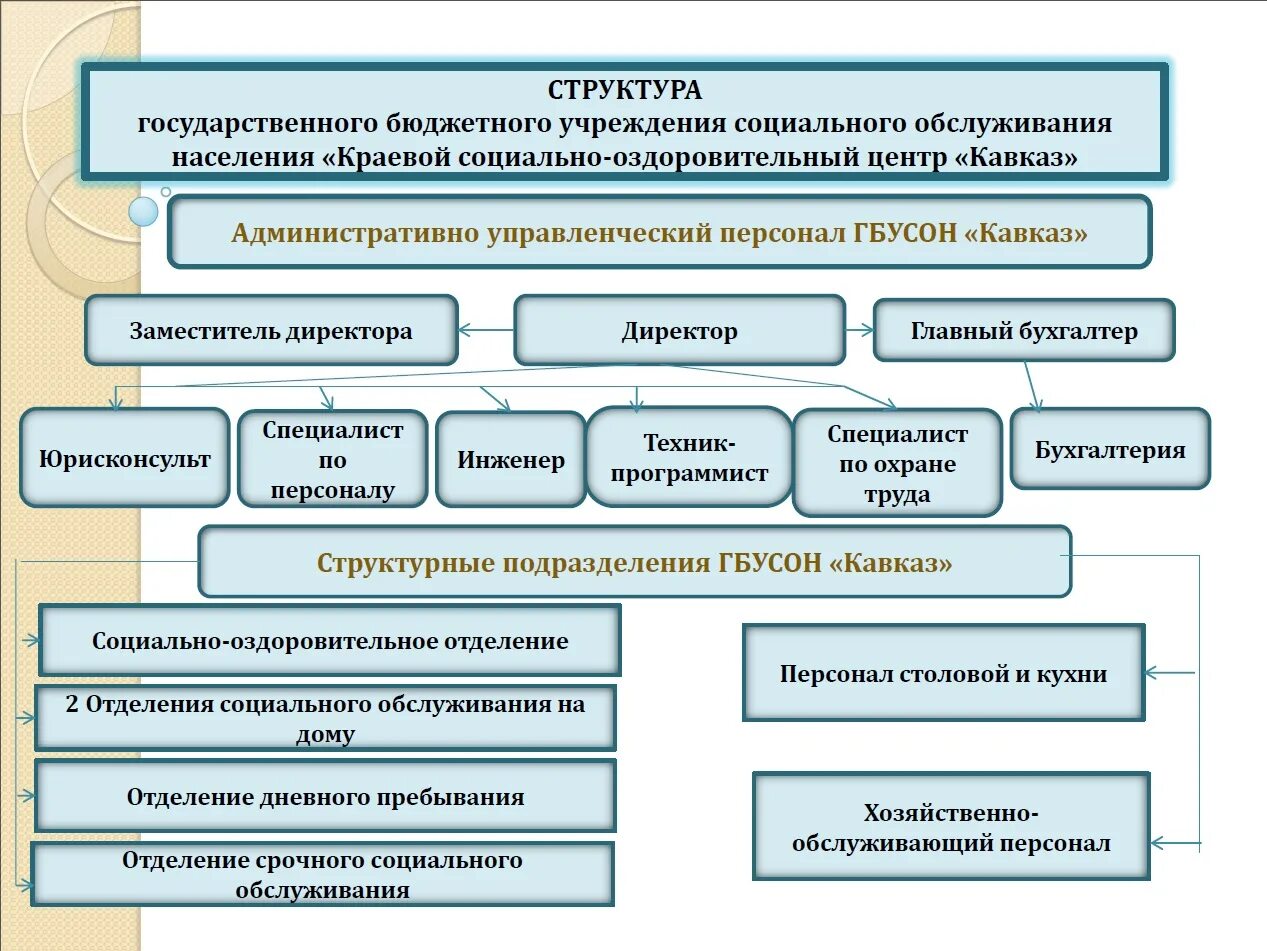 СТРУКТУРА
государственного бюджетного учреждения социального обслуживания населения «Краевой социально-оздоровительный центр «Кавказ»

Административно управленческий персонал ГБУСОН «Кавказ»

Заместитель директора

Директор

Главный бухгалтер

Юрисконсульт

Специалист по персоналу

Инженер

Техник-программист

Специалист по охране труда

Бухгалтерия

Структурные подразделения ГБУСОН «Кавказ»

Социально-оздоровительное отделение

2 Отделения социального обслуживания на дому

Отделение дневного пребывания

Отделение срочного социального обслуживания

Персонал столовой и кухни

Хозяйственно-обслуживающий персонал